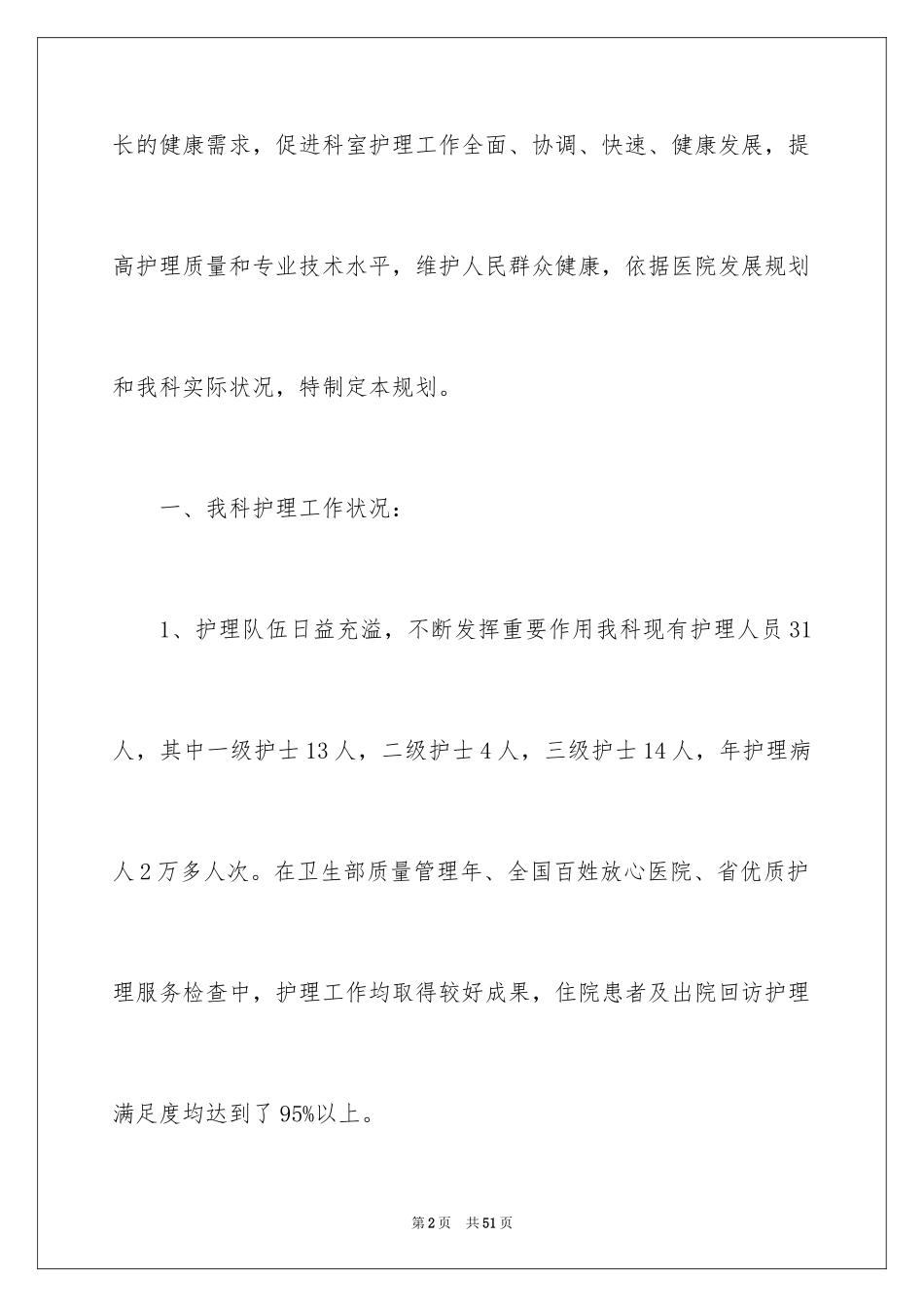 长的健康需求，促进科室护理工作全面、协调、快速、健康发展，提高护理质量和专业技术水平，维护人民群众健康，依据医院发展规划和我科实际状况，特制定本规划。

一、我科护理工作状况：

1、护理队伍日益充溢，不断发挥重要作用我科现有护理人员31人，其中一级护士13人，二级护士4人，三级护士14人，年护理病人2万多人次。在卫生部质量管理年、全国百姓放心医院、省优质护理服务检查中，护理工作均取得较好成果，住院患者及出院回访护理满足度均达到了95%以上。

第2页　共51页